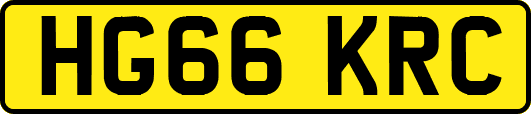 HG66 KRC